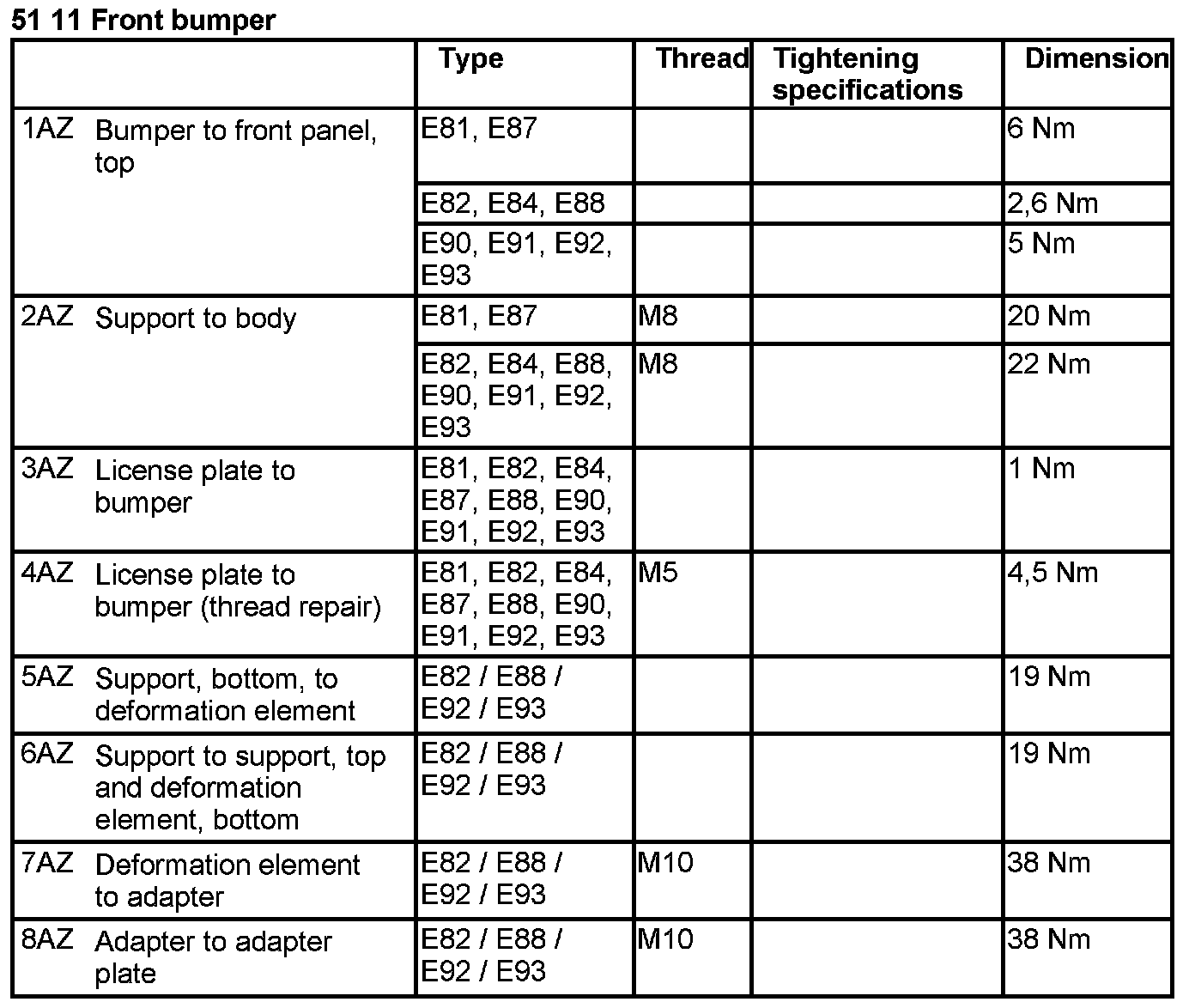 51 11 Front bumper

| | Type | Thread | Tightening specifications | Dimension |
|---|---|---|---|---|
| 1AZ Bumper to front panel, top | E81, E87 | | | 6 Nm |
| | E82, E84, E88 | | | 2,6 Nm |
| | E90, E91, E92, E93 | | | 5 Nm |
| 2AZ Support to body | E81, E87 | M8 | | 20 Nm |
| | E82, E84, E88, E90, E91, E92, E93 | M8 | | 22 Nm |
| 3AZ License plate to bumper | E81, E82, E84, E87, E88, E90, E91, E92, E93 | | | 1 Nm |
| 4AZ License plate to bumper (thread repair) | E81, E82, E84, E87, E88, E90, E91, E92, E93 | M5 | | 4,5 Nm |
| 5AZ Support, bottom, to deformation element | E82 / E88 / E92 / E93 | | | 19 Nm |
| 6AZ Support to support, top and deformation element, bottom | E82 / E88 / E92 / E93 | | | 19 Nm |
| 7AZ Deformation element to adapter | E82 / E88 / E92 / E93 | M10 | | 38 Nm |
| 8AZ Adapter to adapter plate | E82 / E88 / E92 / E93 | M10 | | 38 Nm |